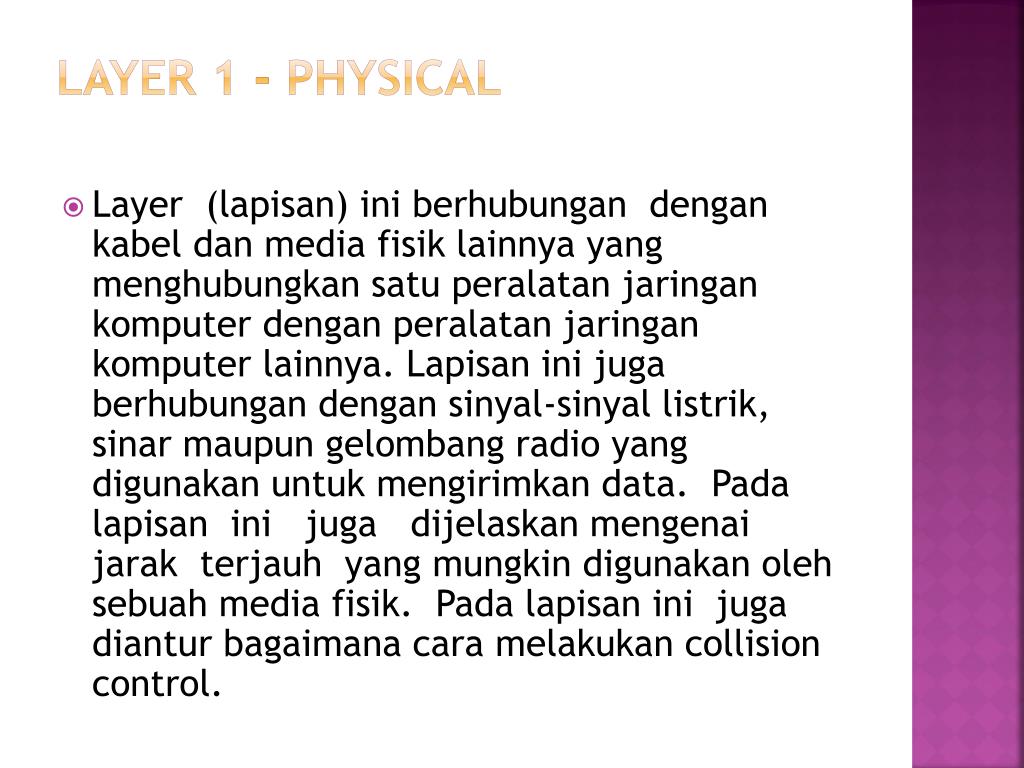 LAYER 1 - PHYSICAL

Layer (lapisan) ini berhubungan dengan kabel dan media fisik lainnya yang menghubungkan satu peralatan jaringan komputer dengan peralatan jaringan komputer lainnya. Lapisan ini juga berhubungan dengan sinyal-sinyal listrik, sinar maupun gelombang radio yang digunakan untuk mengirimkan data. Pada lapisan ini juga dijelaskan mengenai jarak terjauh yang mungkin digunakan oleh sebuah media fisik. Pada lapisan ini juga diantur bagaimana cara melakukan collision control.